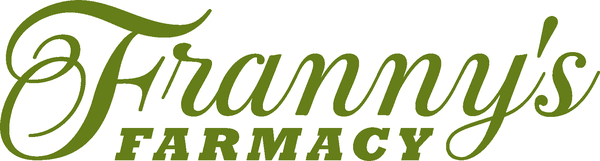 Franny's
FARMACY